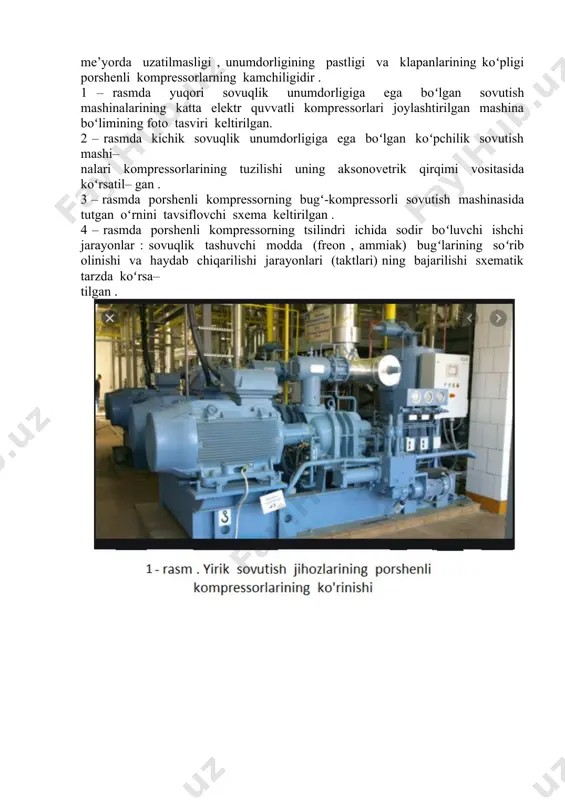 me’yorda uzatilmasligi , unumdorligining pastligi va klapanlarining ko‘pligi porshenli kompressorlarning kamchiligidir .
1 – rasmda yuqori sovuqlik unumdorligiga ega bo‘lgan sovutish mashinalarining katta elektr quvvatli kompressorlari joylashtirilgan mashina bo‘limining foto tasviri keltirilgan.
2 – rasmda kichik sovuqlik unumdorligiga ega bo‘lgan ko‘pchilik sovutish mashi–
nalari kompressorlarining tuzilishi uning aksonovetrik qirqimi vositasida ko‘rsatil– gan .
3 – rasmda porshenli kompressorning bug‘-kompressorli sovutish mashinasida tutgan o‘rnini tavsiflovchi sxema keltirilgan .
4 – rasmda porshenli kompressorning tsilindri ichida sodir bo‘luvchi ishchi jarayonlar : sovuqlik tashuvchi modda (freon , ammiak) bug‘larining so‘rib olinishi va haydab chiqarilishi jarayonlari (taktlari) ning bajarilishi sxematik tarzda ko‘rsa–
tilgan .

3

1 - rasm . Yirik sovutish jihozlarining porshenli kompressorlarining ko'rinishi

FaylHub.uz